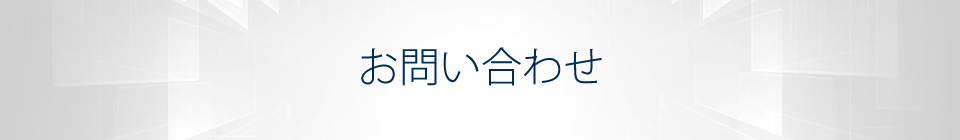 お問い合わせ